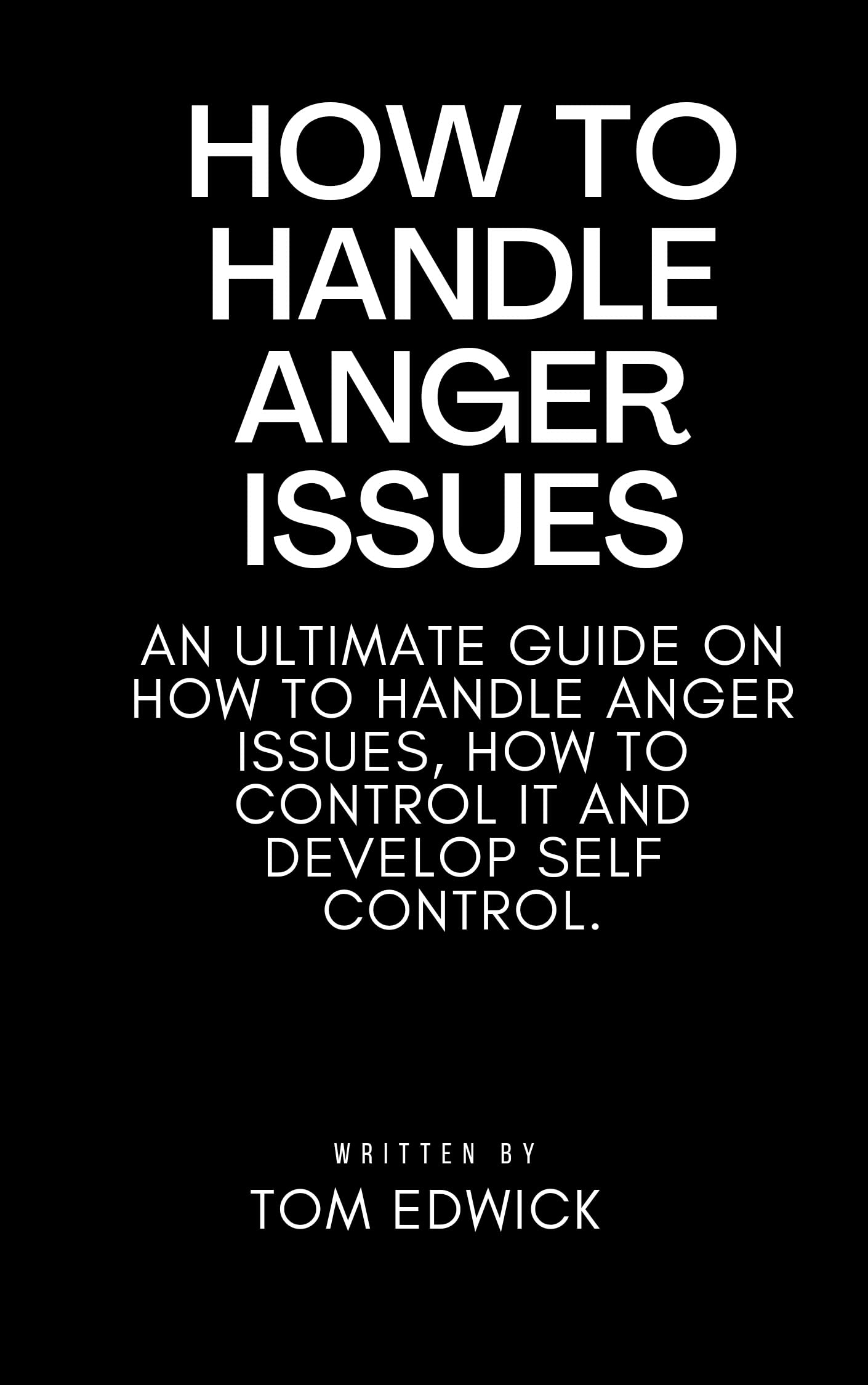 HOW TO HANDLE ANGER ISSUES

AN ULTIMATE GUIDE ON HOW TO HANDLE ANGER ISSUES, HOW TO CONTROL IT AND DEVELOP SELF CONTROL.

WRITTEN BY

TOM EDWICK